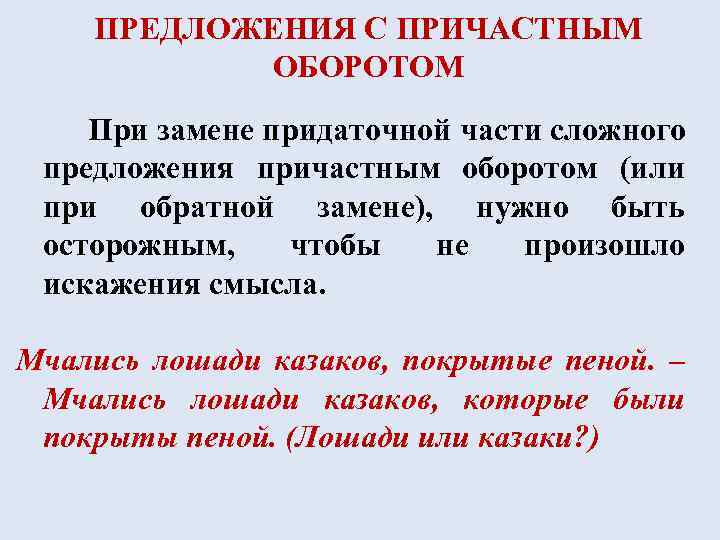 ПРЕДЛОЖЕНИЯ С ПРИЧАСТНЫМ ОБОРОТОМ

При замене придаточной части сложного предложения причастным оборотом (или при обратной замене), нужно быть осторожным, чтобы не произошло искажения смысла.

Мчались лошади казаков, покрытые пеной. – Мчались лошади казаков, которые были покрыты пеной. (Лошади или казаки?)